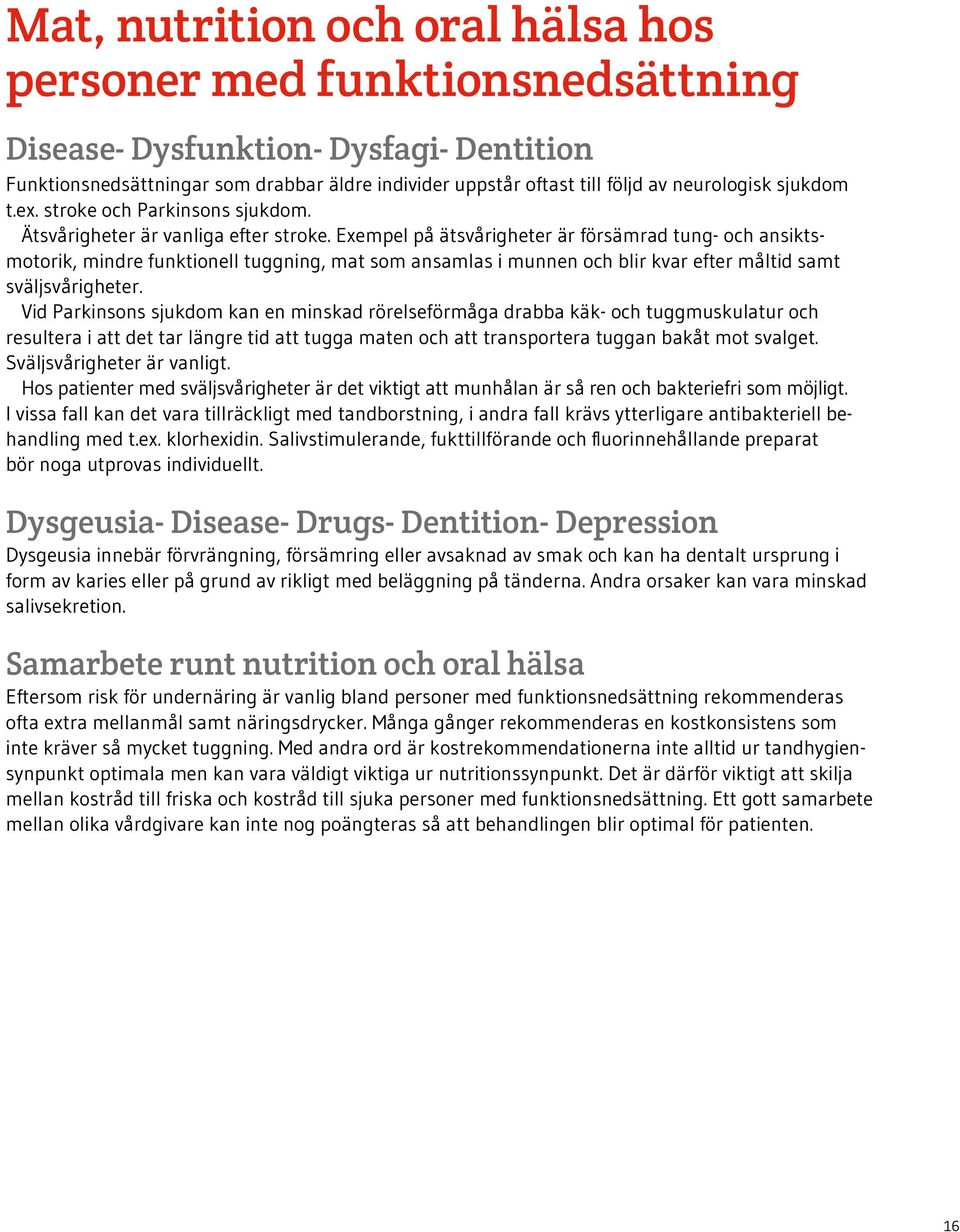 Mat, nutrition och oral hälsa hos personer med funktionsnedsättning

Disease- Dysfunktion- Dysfagi- Dentition

Funktionsnedsättningar som drabbar äldre individer uppstår oftast till följd av neurologisk sjukdom t.ex. stroke och Parkinsons sjukdom.

Ätsvårigheter är vanliga efter stroke. Exempel på ätsvårigheter är försämrad tung- och ansiktsmotorik, mindre funktionell tuggning, mat som ansamlas i munnen och blir kvar efter måltid samt sväljsvårigheter.

Vid Parkinsons sjukdom kan en minskad rörelseförmåga drabba käk- och tuggmuskulatur och resultera i att det tar längre tid att tugga maten och att transportera tuggan bakåt mot svalget. Sväljsvårigheter är vanligt.

Hos patienter med sväljsvårigheter är det viktigt att munhålan är så ren och bakteriefri som möjligt. I vissa fall kan det vara tillräckligt med tandborstning, i andra fall krävs ytterligare antibakteriell behandling med t.ex. klorhexidin. Salivstimulerande, fukttillförande och fluorinnehållande preparat bör noga utprovas individuellt.

Dysgeusia- Disease- Drugs- Dentition- Depression

Dysgeusia innebär förvrängning, försämring eller avsaknad av smak och kan ha dentalt ursprung i form av karies eller på grund av rikligt med beläggning på tänderna. Andra orsaker kan vara minskad salivsekretion.

Samarbete runt nutrition och oral hälsa

Eftersom risk för undernäring är vanlig bland personer med funktionsnedsättning rekommenderas ofta extra mellanmål samt näringsdrycker. Många gånger rekommenderas en kostkonsistens som inte kräver så mycket tuggning. Med andra ord är kostrekommendationerna inte alltid ur tandhygiensynpunkt optimala men kan vara väldigt viktiga ur nutritionssynpunkt. Det är därför viktigt att skilja mellan kostråd till friska och kostråd till sjuka personer med funktionsnedsättning. Ett gott samarbete mellan olika vårdgivare kan inte nog poängteras så att behandlingen blir optimal för patienten.

16